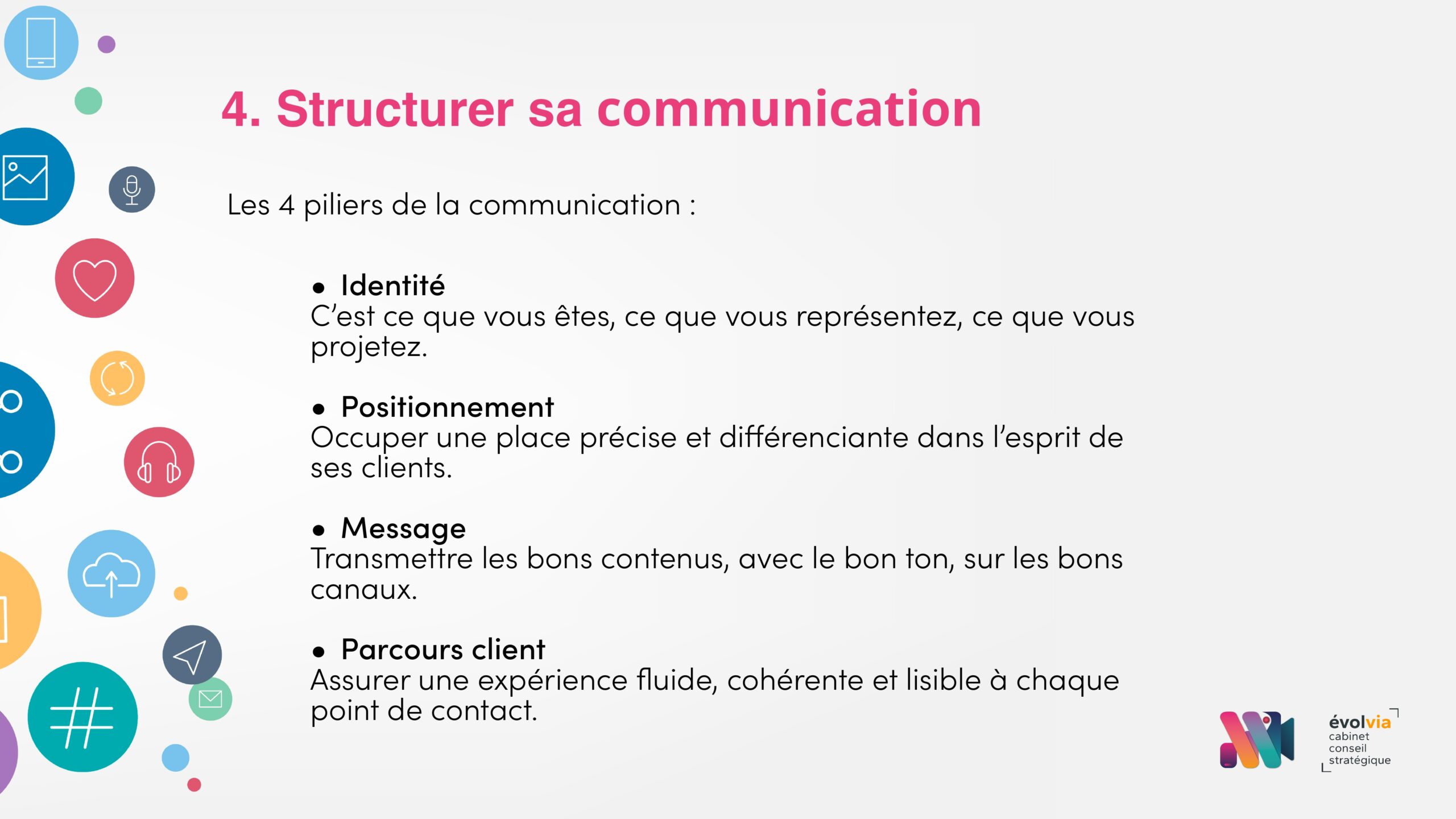 4. Structurer sa communication

Les 4 piliers de la communication :

• Identité
C'est ce que vous êtes, ce que vous représentez, ce que vous projetez.

• Positionnement
Occuper une place précise et différenciante dans l'esprit de ses clients.

• Message
Transmettre les bons contenus, avec le bon ton, sur les bons canaux.

• Parcours client
Assurer une expérience fluide, cohérente et lisible à chaque point de contact.

évolvia
cabinet
conseil
stratégique